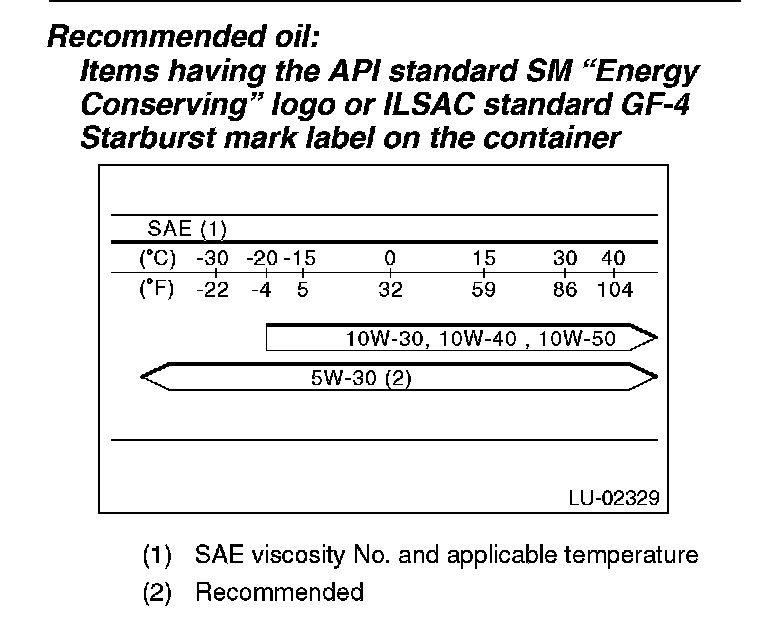 Recommended oil:
Items having the API standard SM "Energy Conserving" logo or ILSAC standard GF-4 Starburst mark label on the container

SAE (1)
(°C) -30 -20 -15 0 15 30 40
(°F) -22 -4 5 32 59 86 104
10W-30, 10W-40 , 10W-50
5W-30 (2)

LU-02329

(1) SAE viscosity No. and applicable temperature
(2) Recommended